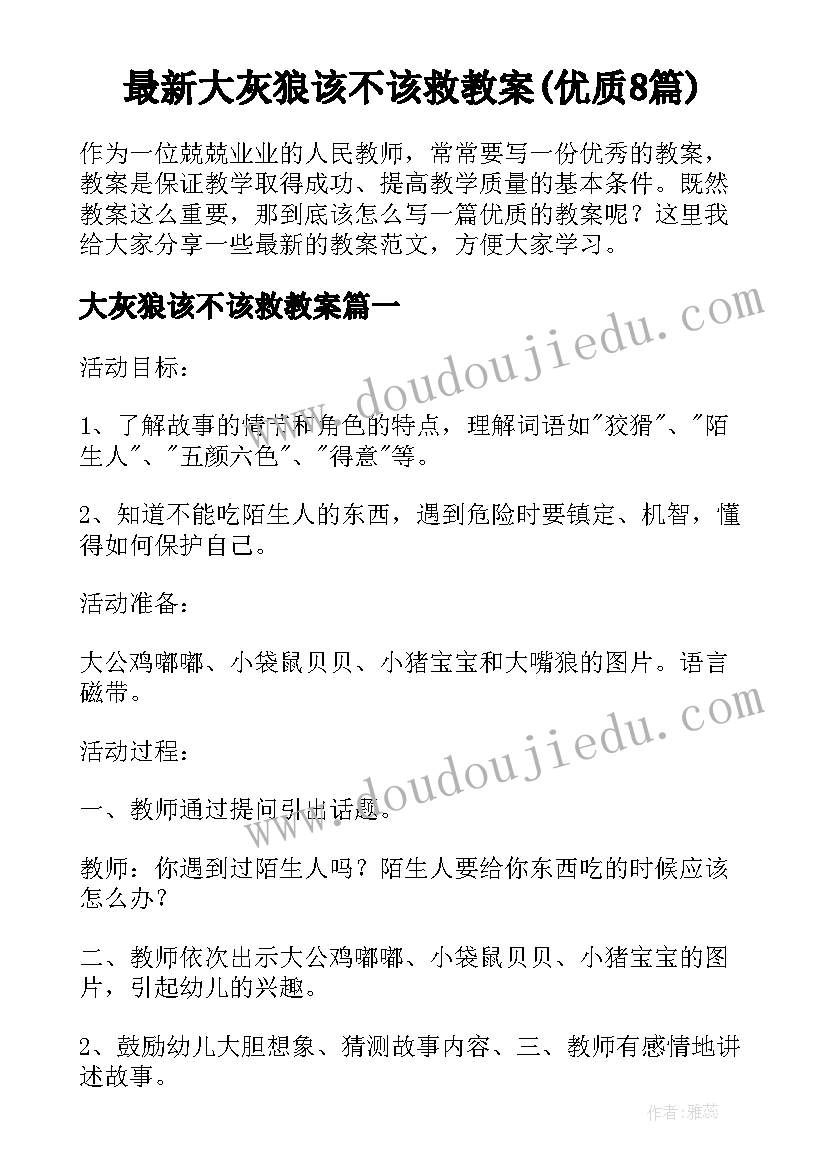 最新大灰狼该不该救教案(优质8篇)

作为一位兢兢业业的人民教师，常常要写一份优秀的教案，教案是保证教学取得成功、提高教学质量的基本条件。既然教案这么重要，那到底该怎么写一篇优质的教案呢？这里我给大家分享一些最新的教案范文，方便大家学习。

大灰狼该不该救教案篇一

www.doudoujiedu.com

活动目标：

1、了解故事的情节和角色的特点，理解词语如"狡猾"、"陌生人"、"五颜六色"、"得意"等。

2、知道不能吃陌生人的东西，遇到危险时要镇定、机智，懂得如何保护自己。

活动准备：

大公鸡嘟嘟、小袋鼠贝贝、小猪宝宝和大嘴狼的图片。语言磁带。

www.doudoujiedu.com

活动过程：

一、教师通过提问引出话题。

教师：你遇到过陌生人吗？陌生人要给你东西吃的时候应该怎么办？

二、教师依次出示大公鸡嘟嘟、小袋鼠贝贝、小猪宝宝的图片，引起幼儿的兴趣。

2、鼓励幼儿大胆想象、猜测故事内容、三、教师有感情地讲述故事。

作者：雅蕊